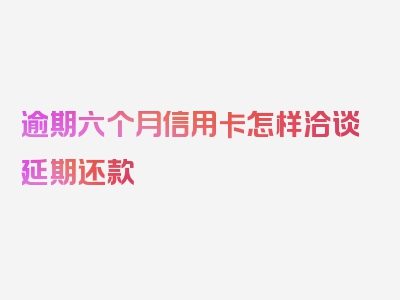 逾期六个月信用卡怎样洽谈延期还款